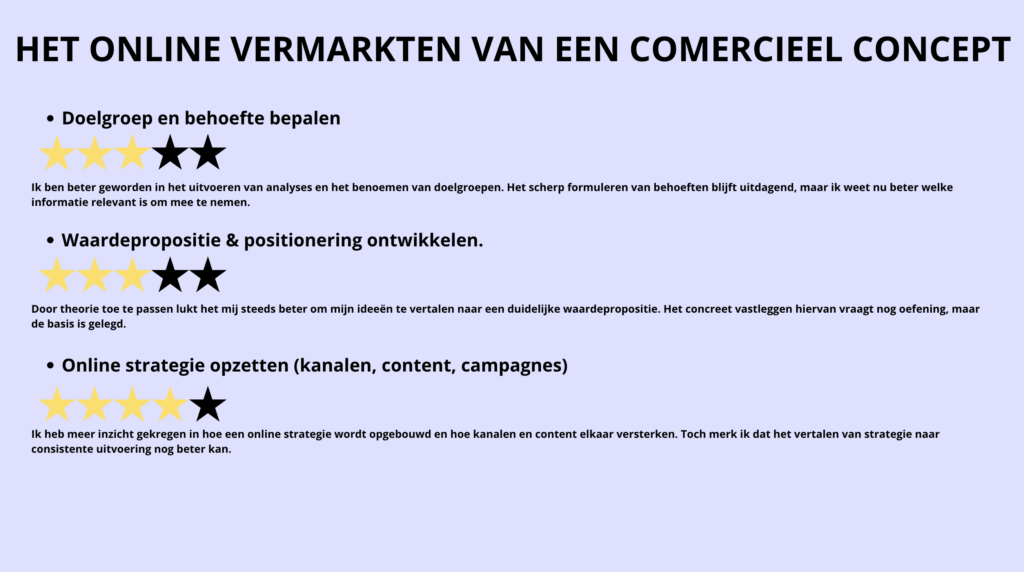 HET ONLINE VERMARKTEN VAN EEN COMERCIEEL CONCEPT

• Doelgroep en behoefte bepalen

Ik ben beter geworden in het uitvoeren van analyses en het benoemen van doelgroepen. Het scherp formuleren van behoeften blijft uitdagend, maar ik weet nu beter welke informatie relevant is om mee te nemen.

• Waardepropositie & positionering ontwikkelen.

Door theorie toe te passen lukt het mij steeds beter om mijn ideeën te vertalen naar een duidelijke waardepropositie. Het concreet vastleggen hiervan vraagt nog oefening, maar de basis is gelegd.

• Online strategie opzetten (kanalen, content, campagnes)

Ik heb meer inzicht gekregen in hoe een online strategie wordt opgebouwd en hoe kanalen en content elkaar versterken. Toch merk ik dat het vertalen van strategie naar consistente uitvoering nog beter kan.